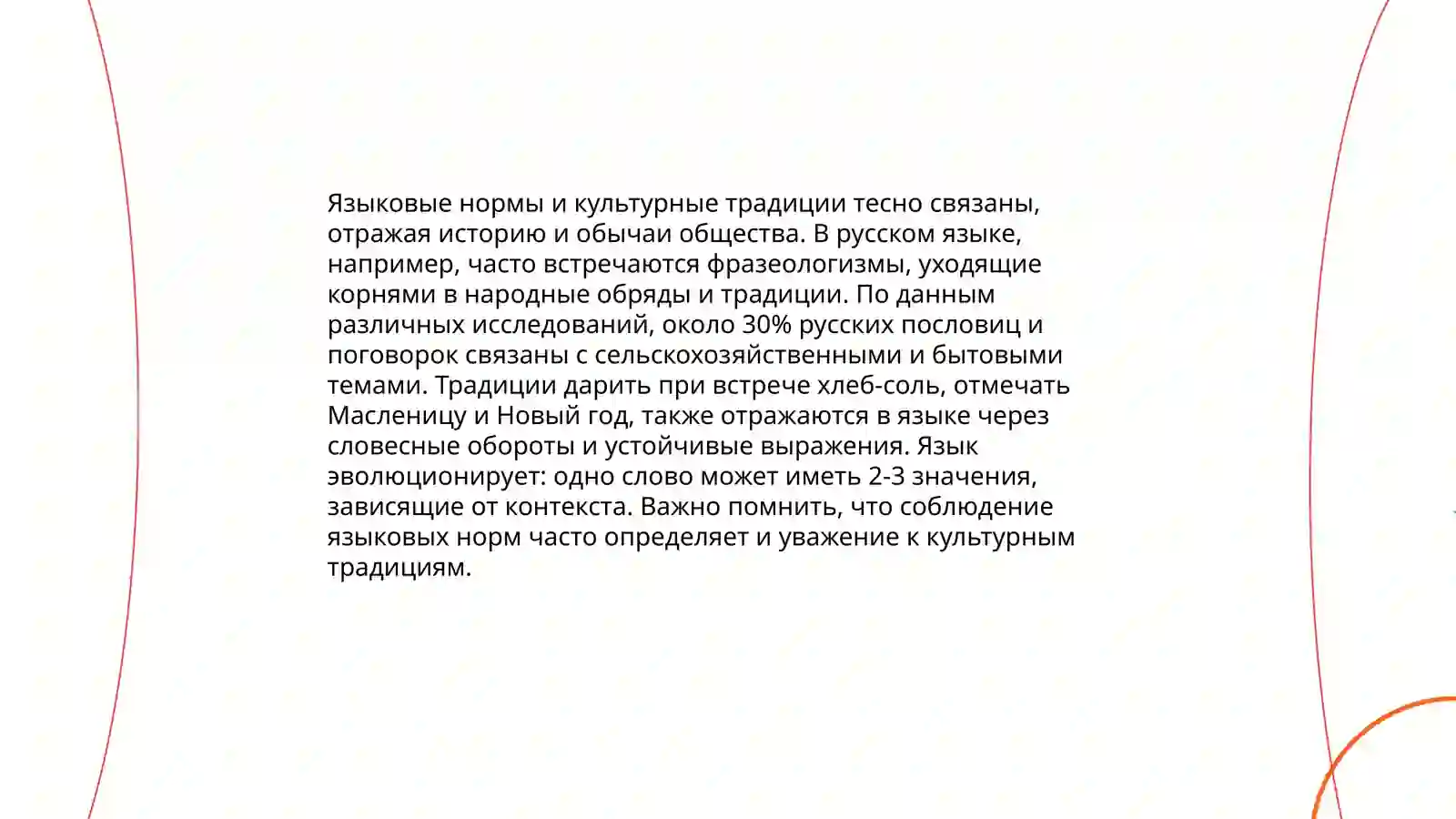 Языковые нормы и культурные традиции тесно связаны, отражая историю и обычаи общества. В русском языке, например, часто встречаются фразеологизмы, уходящие корнями в народные обряды и традиции. По данным различных исследований, около 30% русских пословиц и поговорок связаны с сельскохозяйственными и бытовыми темами. Традиции дарить при встрече хлеб-соль, отмечать Масленицу и Новый год, также отражаются в языке через словесные обороты и устойчивые выражения. Язык эволюционирует: одно слово может иметь 2-3 значения, зависящие от контекста. Важно помнить, что соблюдение языковых норм часто определяет и уважение к культурным традициям.